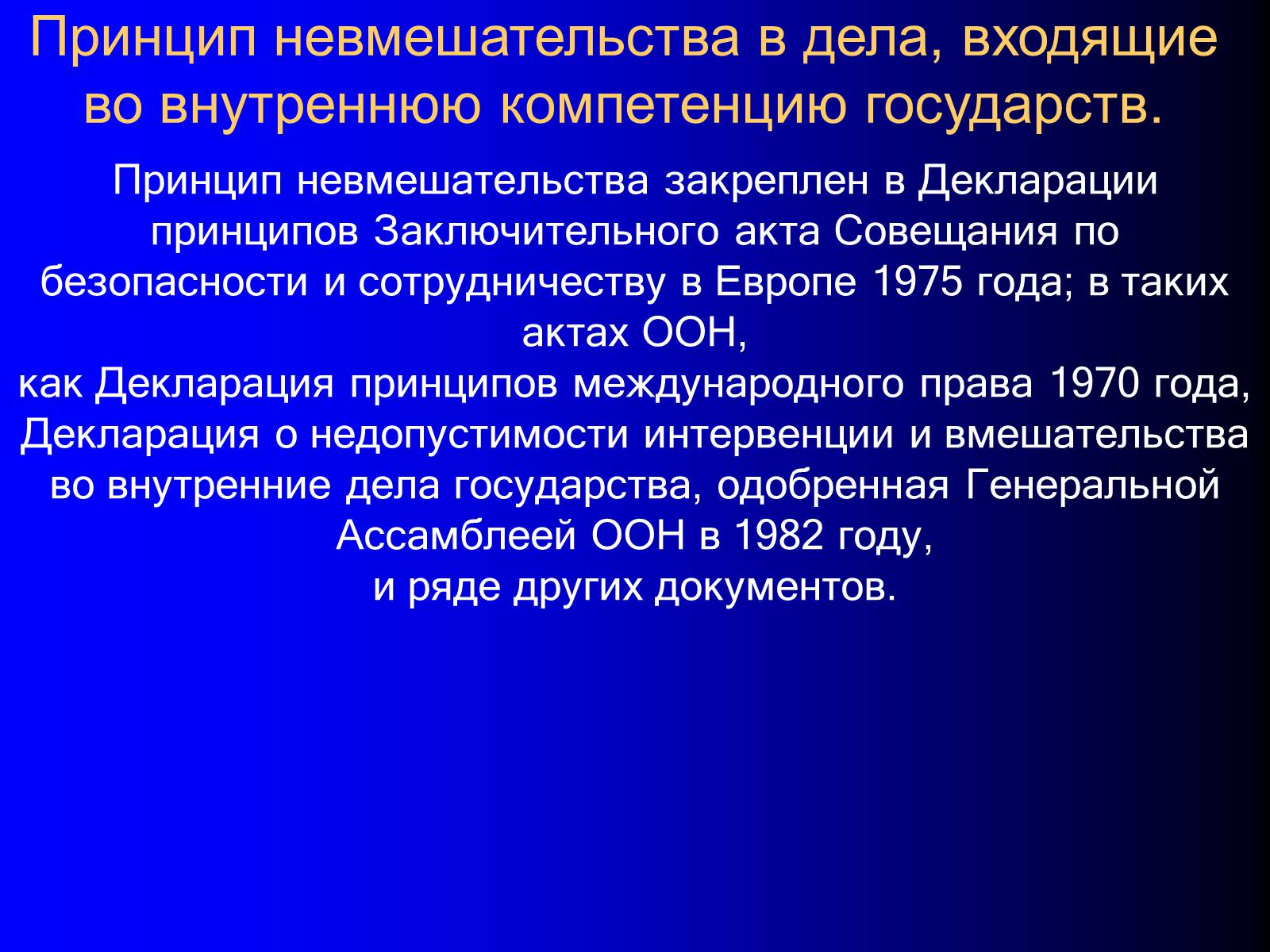 Принцип невмешательства в дела, входящие во внутреннюю компетенцию государств.

Принцип невмешательства закреплен в Декларации принципов Заключительного акта Совещания по безопасности и сотрудничеству в Европе 1975 года; в таких актах ООН,
как Декларация принципов международного права 1970 года, Декларация о недопустимости интервенции и вмешательства во внутренние дела государства, одобренная Генеральной Ассамблеей ООН в 1982 году,
и ряде других документов.